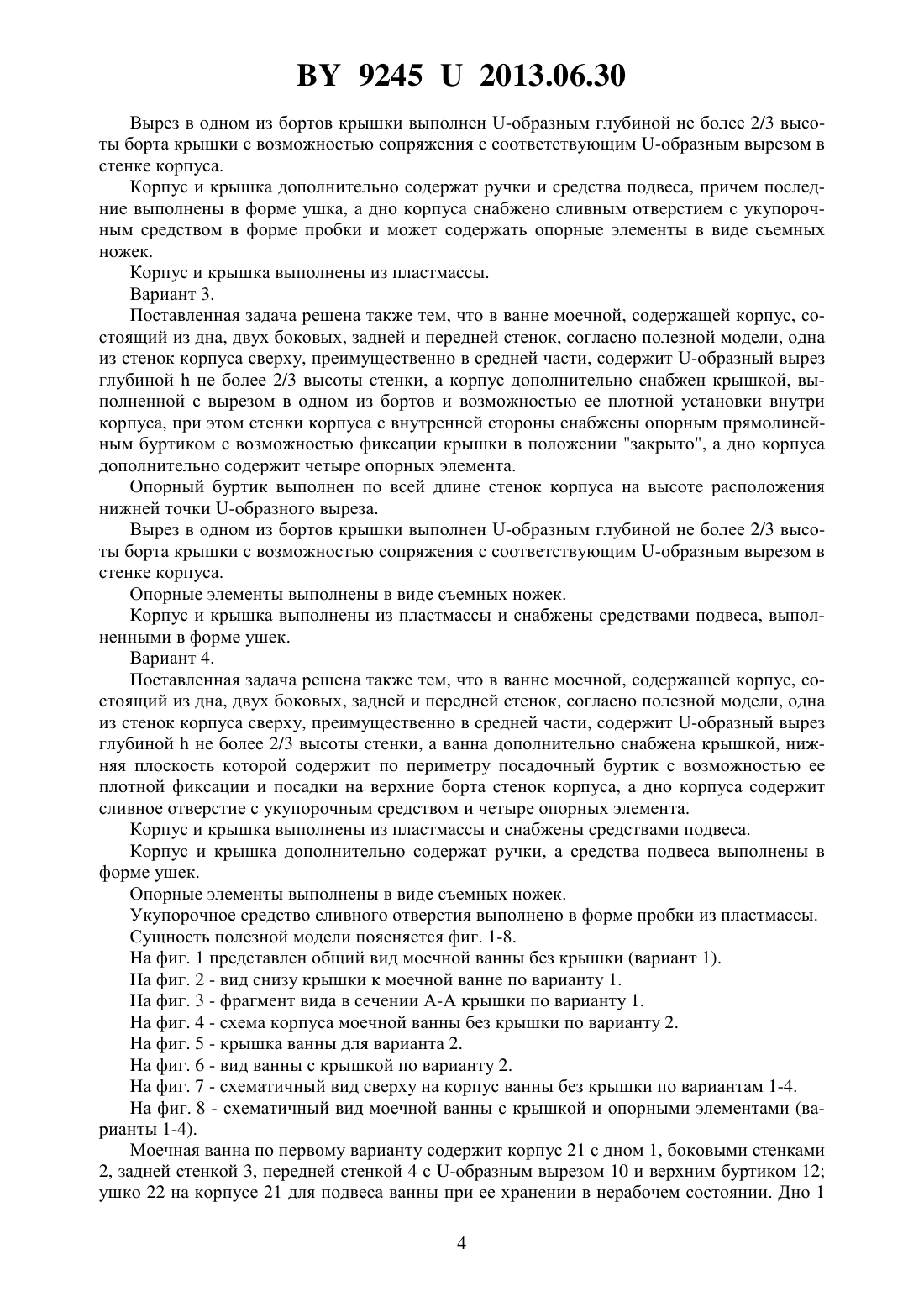 BY 9245 U 2013.06.30

Вырез в одном из бортов крышки выполнен U-образным глубиной не более 2/3 высоты борта крышки с возможностью сопряжения с соответствующим U-образным вырезом в стенке корпуса.

Корпус и крышка дополнительно содержат ручки и средства подвеса, причем последние выполнены в форме ушка, а дно корпуса снабжено сливным отверстием с укупорочным средством в форме пробки и может содержать опорные элементы в виде съемных ножек.

Корпус и крышка выполнены из пластмассы.

Вариант 3.

Поставленная задача решена также тем, что в ванне моечной, содержащей корпус, состоящий из дна, двух боковых, задней и передней стенок, согласно полезной модели, одна из стенок корпуса сверху, преимущественно в средней части, содержит U-образный вырез глубиной h не более 2/3 высоты стенки, а корпус дополнительно снабжен крышкой, выполненной с вырезом в одном из бортов и возможностью ее плотной установки внутри корпуса, при этом стенки корпуса с внутренней стороны снабжены опорным прямолинейным буртиком с возможностью фиксации крышки в положении "закрыто", а дно корпуса дополнительно содержит четыре опорных элемента.

Опорный буртик выполнен по всей длине стенок корпуса на высоте расположения нижней точки U-образного выреза.

Вырез в одном из бортов крышки выполнен U-образным глубиной не более 2/3 высоты борта крышки с возможностью сопряжения с соответствующим U-образным вырезом в стенке корпуса.

Опорные элементы выполнены в виде съемных ножек.

Корпус и крышка выполнены из пластмассы и снабжены средствами подвеса, выполненными в форме ушек.

Вариант 4.

Поставленная задача решена также тем, что в ванне моечной, содержащей корпус, состоящий из дна, двух боковых, задней и передней стенок, согласно полезной модели, одна из стенок корпуса сверху, преимущественно в средней части, содержит U-образный вырез глубиной h не более 2/3 высоты стенки, а ванна дополнительно снабжена крышкой, нижняя плоскость которой содержит по периметру посадочный буртик с возможностью ее плотной фиксации и посадки на верхние борта стенок корпуса, а дно корпуса содержит сливное отверстие с укупорочным средством и четыре опорных элемента.

Корпус и крышка выполнены из пластмассы и снабжены средствами подвеса.

Корпус и крышка дополнительно содержат ручки, а средства подвеса выполнены в форме ушек.

Опорные элементы выполнены в виде съемных ножек.

Укупорочное средство сливного отверстия выполнено в форме пробки из пластмассы.

Сущность полезной модели поясняется фиг. 1-8.

На фиг. 1 представлен общий вид моечной ванны без крышки (вариант 1).

На фиг. 2 - вид снизу крышки к моечной ванне по варианту 1.

На фиг. 3 - фрагмент вида в сечении А-А крышки по варианту 1.

На фиг. 4 - схема корпуса моечной ванны без крышки по варианту 2.

На фиг. 5 - крышка ванны для варианта 2.

На фиг. 6 - вид ванны с крышкой по варианту 2.

На фиг. 7 - схематичный вид сверху на корпус ванны без крышки по вариантам 1-4.

На фиг. 8 - схематичный вид моечной ванны с крышкой и опорными элементами (варианты 1-4).

Моечная ванна по первому варианту содержит корпус 21 с дном 1, боковыми стенками 2, задней стенкой 3, передней стенкой 4 с U-образным вырезом 10 и верхним буртиком 12; ушко 22 на корпусе 21 для подвеса ванны при ее хранении в нерабочем состоянии. Дно 1

4